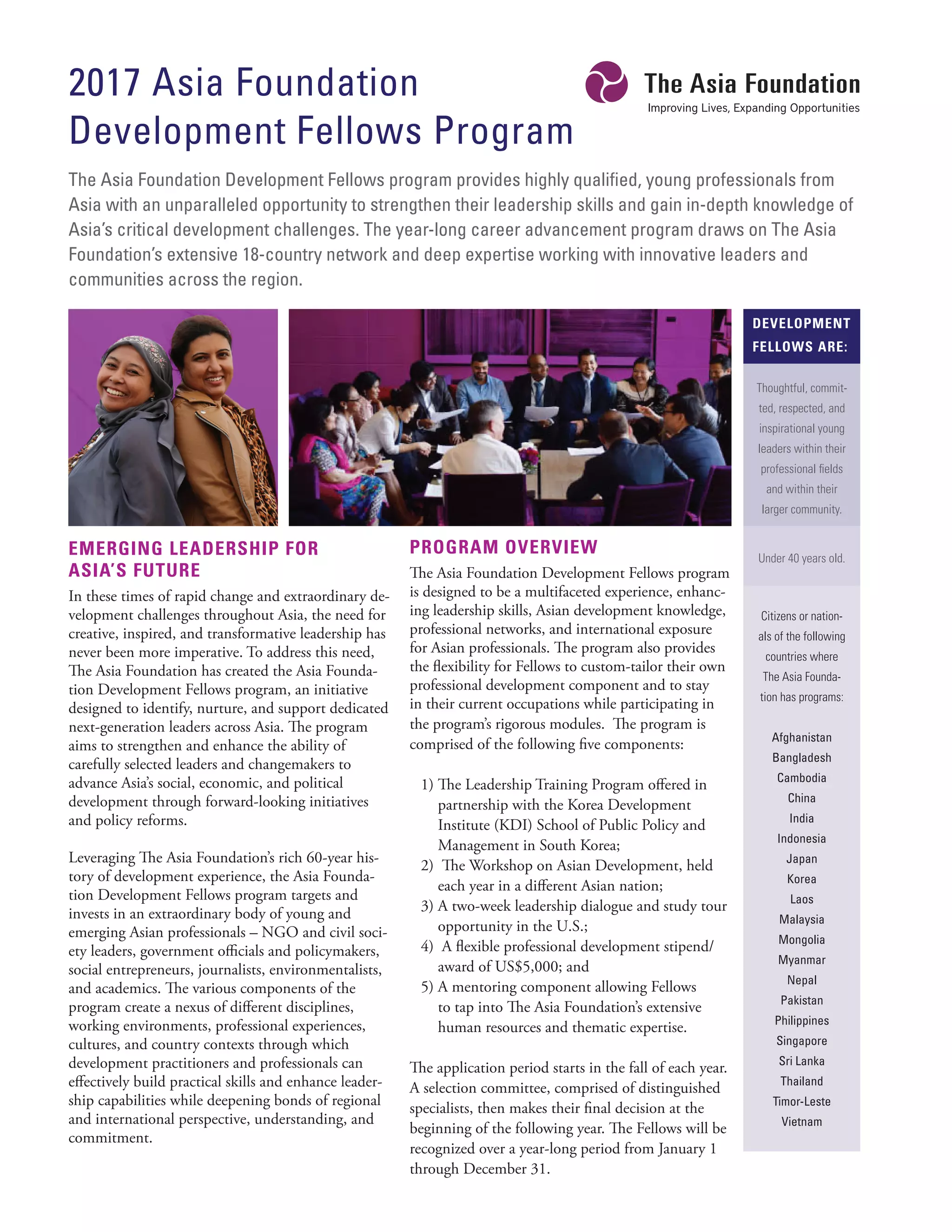 2017 Asia Foundation Development Fellows Program

The Asia Foundation
Improving Lives, Expanding Opportunities

The Asia Foundation Development Fellows program provides highly qualified, young professionals from Asia with an unparalleled opportunity to strengthen their leadership skills and gain in-depth knowledge of Asia's critical development challenges. The year-long career advancement program draws on The Asia Foundation's extensive 18-country network and deep expertise working with innovative leaders and communities across the region.

EMERGING LEADERSHIP FOR ASIA'S FUTURE

In these times of rapid change and extraordinary development challenges throughout Asia, the need for creative, inspired, and transformative leadership has never been more imperative. To address this need, The Asia Foundation has created the Asia Foundation Development Fellows program, an initiative designed to identify, nurture, and support dedicated next-generation leaders across Asia. The program aims to strengthen and enhance the ability of carefully selected leaders and changemakers to advance Asia's social, economic, and political development through forward-looking initiatives and policy reforms.

Leveraging The Asia Foundation's rich 60-year history of development experience, the Asia Foundation Development Fellows program targets and invests in an extraordinary body of young and emerging Asian professionals – NGO and civil society leaders, government officials and policymakers, social entrepreneurs, journalists, environmentalists, and academics. The various components of the program create a nexus of different disciplines, working environments, professional experiences, cultures, and country contexts through which development practitioners and professionals can effectively build practical skills and enhance leadership capabilities while deepening bonds of regional and international perspective, understanding, and commitment.

PROGRAM OVERVIEW

The Asia Foundation Development Fellows program is designed to be a multifaceted experience, enhancing leadership skills, Asian development knowledge, professional networks, and international exposure for Asian professionals. The program also provides the flexibility for Fellows to custom-tailor their own professional development component and to stay in their current occupations while participating in the program's rigorous modules. The program is comprised of the following five components:

1) The Leadership Training Program offered in partnership with the Korea Development Institute (KDI) School of Public Policy and Management in South Korea;
2) The Workshop on Asian Development, held each year in a different Asian nation;
3) A two-week leadership dialogue and study tour opportunity in the U.S.;
4) A flexible professional development stipend/ award of US$5,000; and
5) A mentoring component allowing Fellows to tap into The Asia Foundation's extensive human resources and thematic expertise.

The application period starts in the fall of each year. A selection committee, comprised of distinguished specialists, then makes their final decision at the beginning of the following year. The Fellows will be recognized over a year-long period from January 1 through December 31.

DEVELOPMENT FELLOWS ARE:

Thoughtful, committed, respected, and inspirational young leaders within their professional fields and within their larger community.

Under 40 years old.

Citizens or nationals of the following countries where The Asia Foundation has programs:

Afghanistan
Bangladesh
Cambodia
China
India
Indonesia
Japan
Korea
Laos
Malaysia
Mongolia
Myanmar
Nepal
Pakistan
Philippines
Singapore
Sri Lanka
Thailand
Timor-Leste
Vietnam